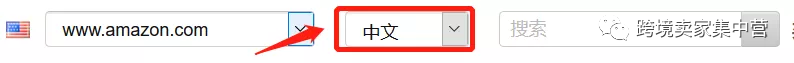 www.amazon.com

中文

搜索

跨境卖家集中营